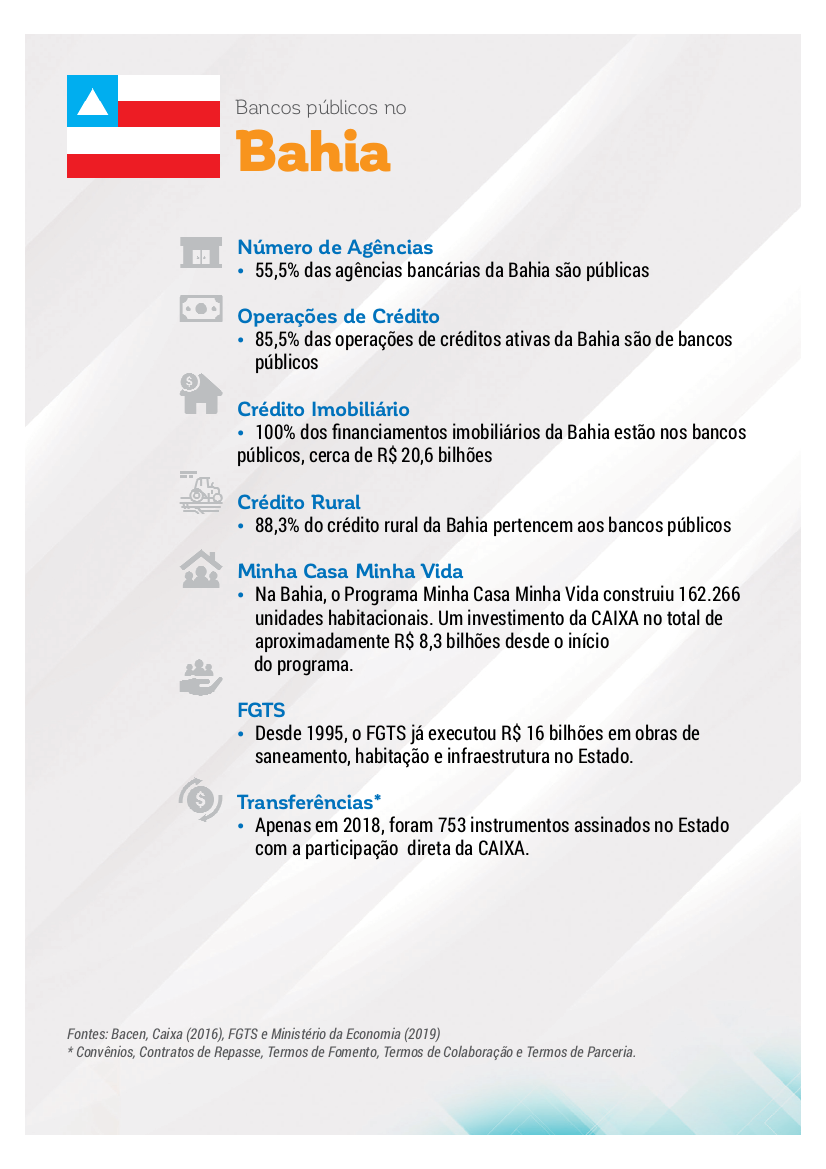 Bancos públicos no
Bahia

Número de Agências
• 55,5% das agências bancárias da Bahia são públicas

Operações de Crédito
• 85,5% das operações de créditos ativas da Bahia são de bancos públicos

Crédito Imobiliário
• 100% dos financiamentos imobiliários da Bahia estão nos bancos públicos, cerca de R$ 20,6 bilhões

Crédito Rural
• 88,3% do crédito rural da Bahia pertencem aos bancos públicos

Minha Casa Minha Vida
• Na Bahia, o Programa Minha Casa Minha Vida construiu 162.266 unidades habitacionais. Um investimento da CAIXA no total de aproximadamente R$ 8,3 bilhões desde o início do programa.

FGTS
• Desde 1995, o FGTS já executou R$ 16 bilhões em obras de saneamento, habitação e infraestrutura no Estado.

Transferências*
• Apenas em 2018, foram 753 instrumentos assinados no Estado com a participação direta da CAIXA.

Fontes: Bacen, Caixa (2016), FGTS e Ministério da Economia (2019)
* Convênios, Contratos de Repasse, Termos de Fomento, Termos de Colaboração e Termos de Parceria.